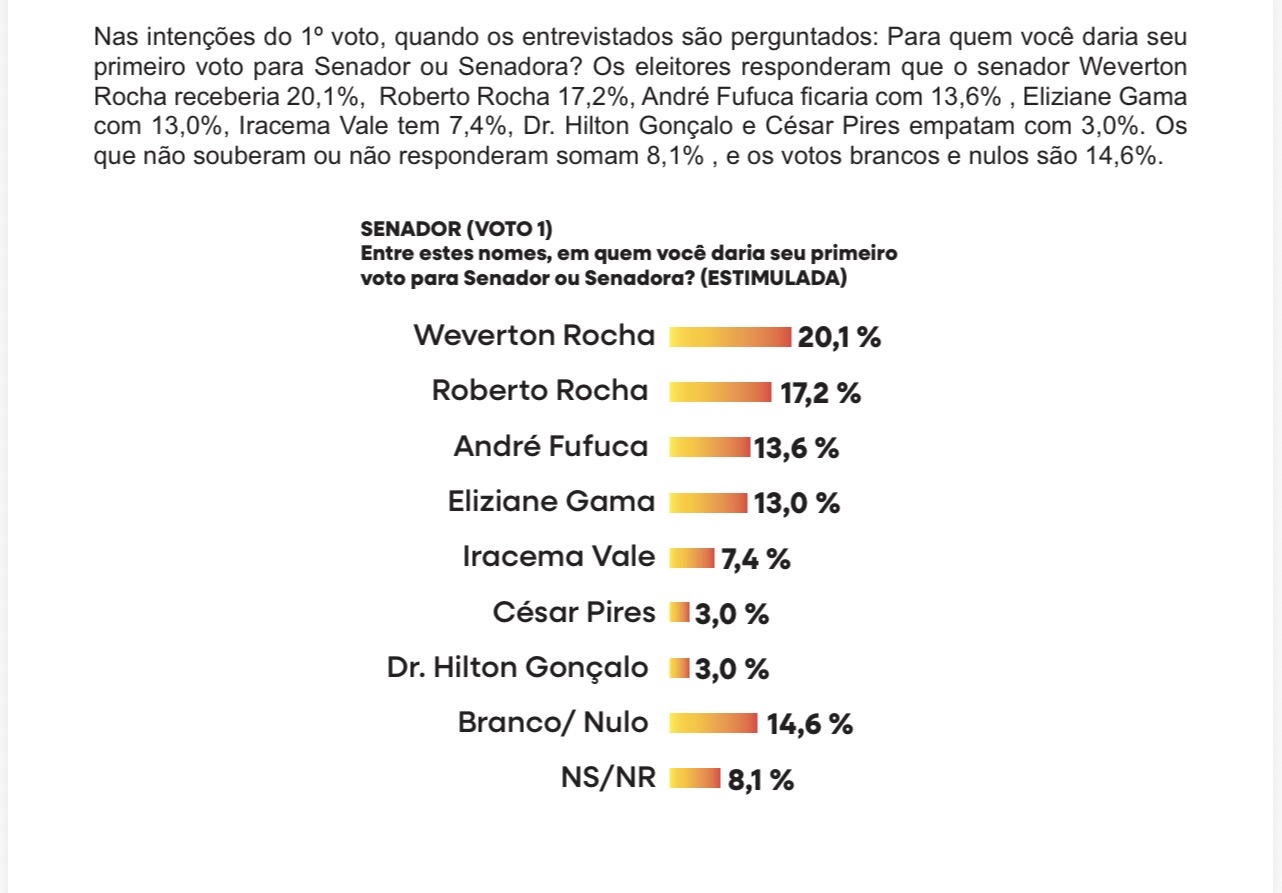 Nas intenções do 1º voto, quando os entrevistados são perguntados: Para quem você daria seu primeiro voto para Senador ou Senadora? Os eleitores responderam que o senador Weverton Rocha receberia 20,1%,  Roberto Rocha 17,2%, André Fufuca ficaria com 13,6% , Eliziane Gama com 13,0%, Iracema Vale tem 7,4%, Dr. Hilton Gonçalo e César Pires empatam com 3,0%. Os que não souberam ou não responderam somam 8,1% , e os votos brancos e nulos são 14,6%.

SENADOR (VOTO 1)
Entre estes nomes, em quem você daria seu primeiro voto para Senador ou Senadora? (ESTIMULADA)

Weverton Rocha 20,1 %
Roberto Rocha 17,2 %
André Fufuca 13,6 %
Eliziane Gama 13,0 %
Iracema Vale 7,4 %
César Pires 3,0 %
Dr. Hilton Gonçalo 3,0 %
Branco/ Nulo 14,6 %
NS/NR 8,1 %